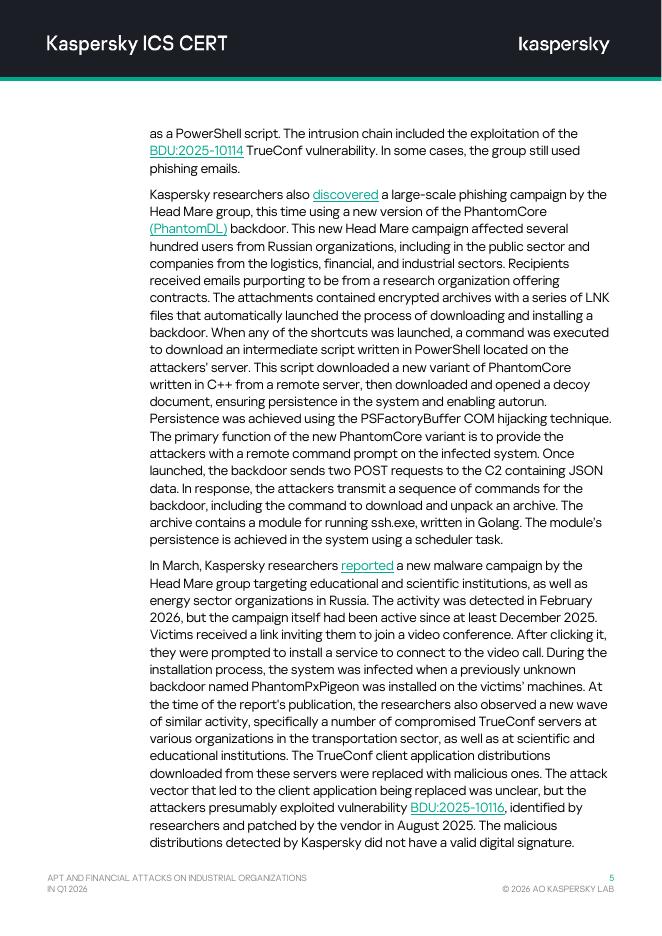 Kaspersky ICS CERT

kaspersky

as a PowerShell script. The intrusion chain included the exploitation of the BDU:2025-10114 TrueConf vulnerability. In some cases, the group still used phishing emails.

Kaspersky researchers also discovered a large-scale phishing campaign by the Head Mare group, this time using a new version of the PhantomCore (PhantomDL) backdoor. This new Head Mare campaign affected several hundred users from Russian organizations, including in the public sector and companies from the logistics, financial, and industrial sectors. Recipients received emails purporting to be from a research organization offering contracts. The attachments contained encrypted archives with a series of LNK files that automatically launched the process of downloading and installing a backdoor. When any of the shortcuts was launched, a command was executed to download an intermediate script written in PowerShell located on the attackers' server. This script downloaded a new variant of PhantomCore written in C++ from a remote server, then downloaded and opened a decoy document, ensuring persistence in the system and enabling autorun. Persistence was achieved using the PSFactoryBuffer COM hijacking technique. The primary function of the new PhantomCore variant is to provide the attackers with a remote command prompt on the infected system. Once launched, the backdoor sends two POST requests to the C2 containing JSON data. In response, the attackers transmit a sequence of commands for the backdoor, including the command to download and unpack an archive. The archive contains a module for running ssh.exe, written in Golang. The module's persistence is achieved in the system using a scheduler task.

In March, Kaspersky researchers reported a new malware campaign by the Head Mare group targeting educational and scientific institutions, as well as energy sector organizations in Russia. The activity was detected in February 2026, but the campaign itself had been active since at least December 2025. Victims received a link inviting them to join a video conference. After clicking it, they were prompted to install a service to connect to the video call. During the installation process, the system was infected when a previously unknown backdoor named PhantomPxPigeon was installed on the victims' machines. At the time of the report's publication, the researchers also observed a new wave of similar activity, specifically a number of compromised TrueConf servers at various organizations in the transportation sector, as well as at scientific and educational institutions. The TrueConf client application distributions downloaded from these servers were replaced with malicious ones. The attack vector that led to the client application being replaced was unclear, but the attackers presumably exploited vulnerability BDU:2025-10116, identified by researchers and patched by the vendor in August 2025. The malicious distributions detected by Kaspersky did not have a valid digital signature.

APT AND FINANCIAL ATTACKS ON INDUSTRIAL ORGANIZATIONS IN Q1 2026

5
© 2026 AO KASPERSKY LAB